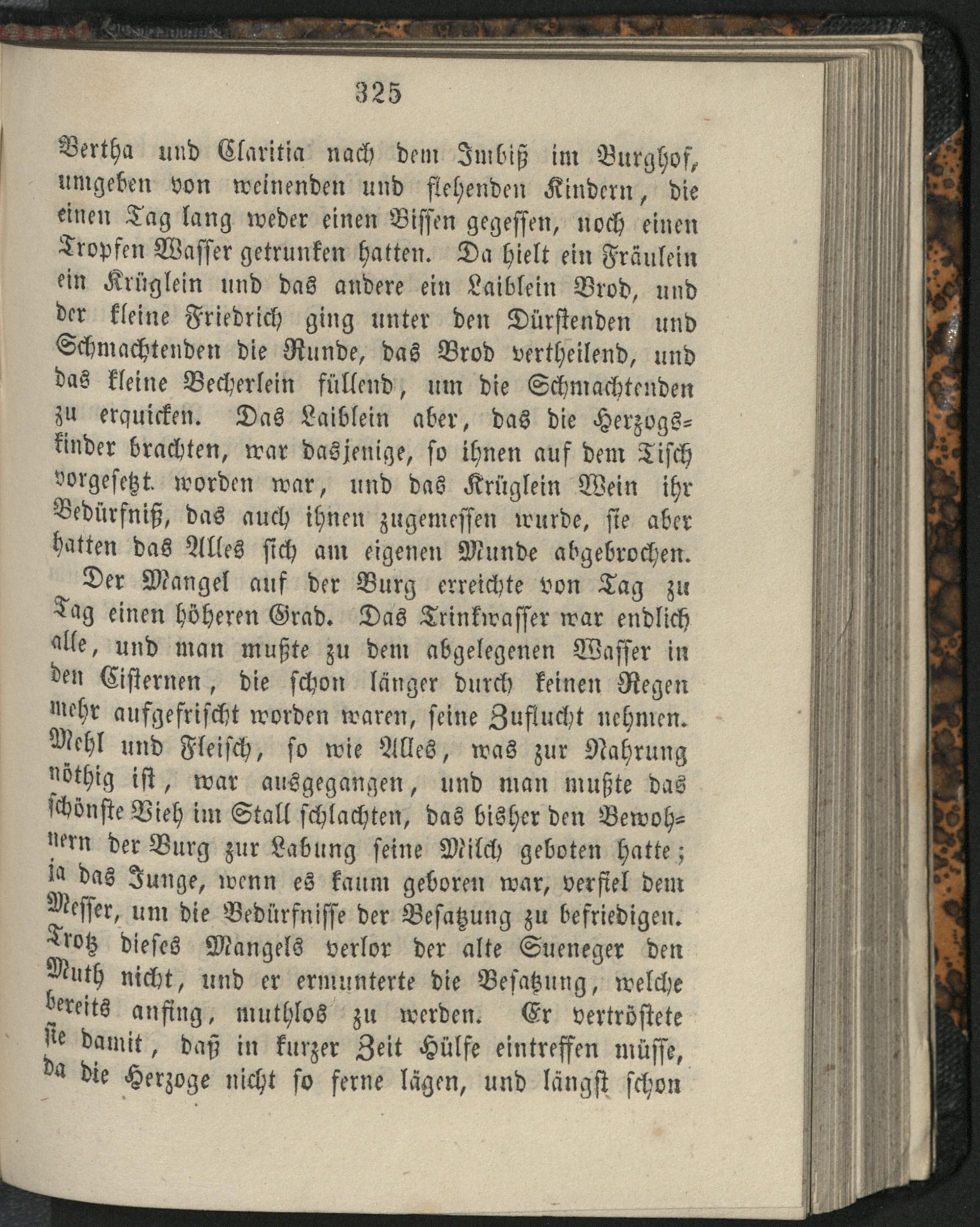 325

Bertha und Claritia nach dem Imbiß im Burghof, umgeben von weinenden und flehenden Kindern, die einen Tag lang weder einen Bissen gegessen, noch einen Tropfen Wasser getrunken hatten. Da hielt ein Fräulein ein Krüglein und das andere ein Laiblein Brod, und der kleine Friedrich ging unter den Dürstenden und Schmachtenden die Runde, das Brod vertheilend, und das kleine Becherlein füllend, um die Schmachtenden zu erquicken. Das Laiblein aber, das die Herzogskinder brachten, war dasjenige, so ihnen auf dem Tisch vorgesetzt worden war, und das Krüglein Wein ihr Bedürfniß, das auch ihnen zugemessen wurde, sie aber hatten das Alles sich am eigenen Munde abgebrochen.

Der Mangel auf der Burg erreichte von Tag zu Tag einen höheren Grad. Das Trinkwasser war endlich alle, und man mußte zu dem abgelegenen Wasser in den Cisternen, die schon länger durch keinen Regen mehr aufgefrischt worden waren, seine Zuflucht nehmen. Mehl und Fleisch, so wie Alles, was zur Nahrung nöthig ist, war ausgegangen, und man mußte das schönste Vieh im Stall schlachten, das bisher den Bewohnern der Burg zur Labung seine Milch geboten hatte; ja das Junge, wenn es kaum geboren war, verfiel dem Messer, um die Bedürfnisse der Besatzung zu befriedigen. Trotz dieses Mangels verlor der alte Sueneger den Muth nicht, und er ermunterte die Besatzung, welche bereits anfing, muthlos zu werden. Er vertröstete sie damit, daß in kurzer Zeit Hülfe eintreffen müsse, da die Herzoge nicht so ferne lägen, und längst schon